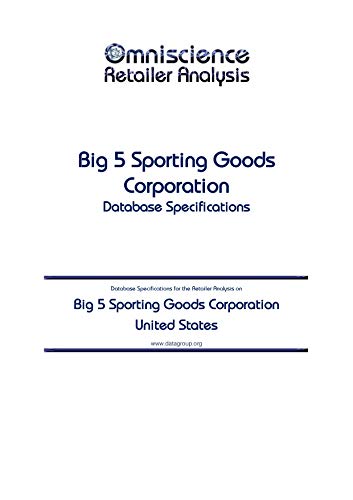 Omniscience
Retailer Analysis

Big 5 Sporting Goods Corporation
Database Specifications

Database Specifications for the Retailer Analysis on

Big 5 Sporting Goods Corporation
United States

www.datagroup.org